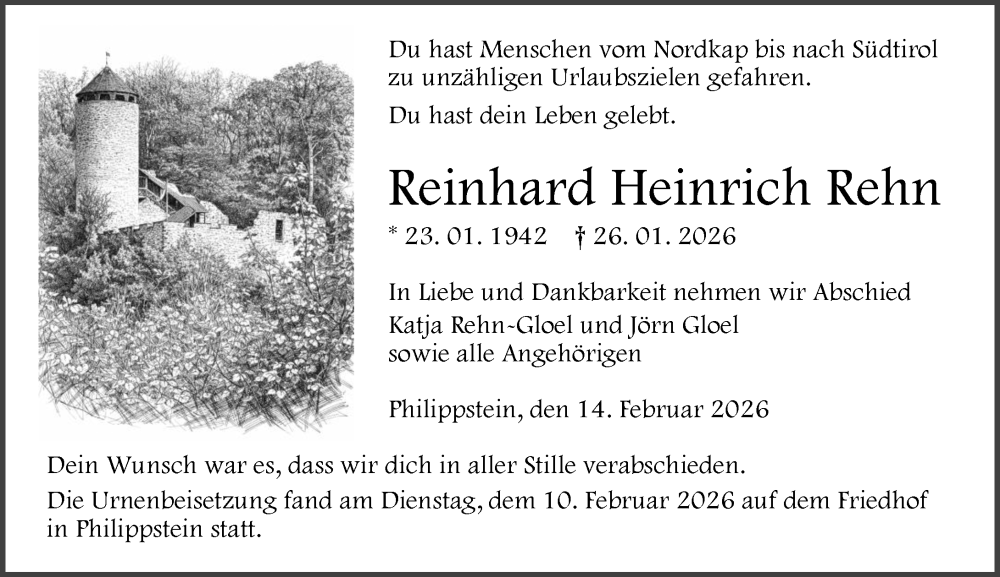 Du hast Menschen vom Nordkap bis nach Südtirol zu unzähligen Urlaubszielen gefahren.

Du hast dein Leben gelebt.

Reinhard Heinrich Rehn

* 23. 01. 1942 † 26. 01. 2026

In Liebe und Dankbarkeit nehmen wir Abschied
Katja Rehn-Gloel und Jörn Gloel
sowie alle Angehörigen

Philippstein, den 14. Februar 2026

Dein Wunsch war es, dass wir dich in aller Stille verabschieden.

Die Urnenbeisetzung fand am Dienstag, dem 10. Februar 2026 auf dem Friedhof in Philippstein statt.